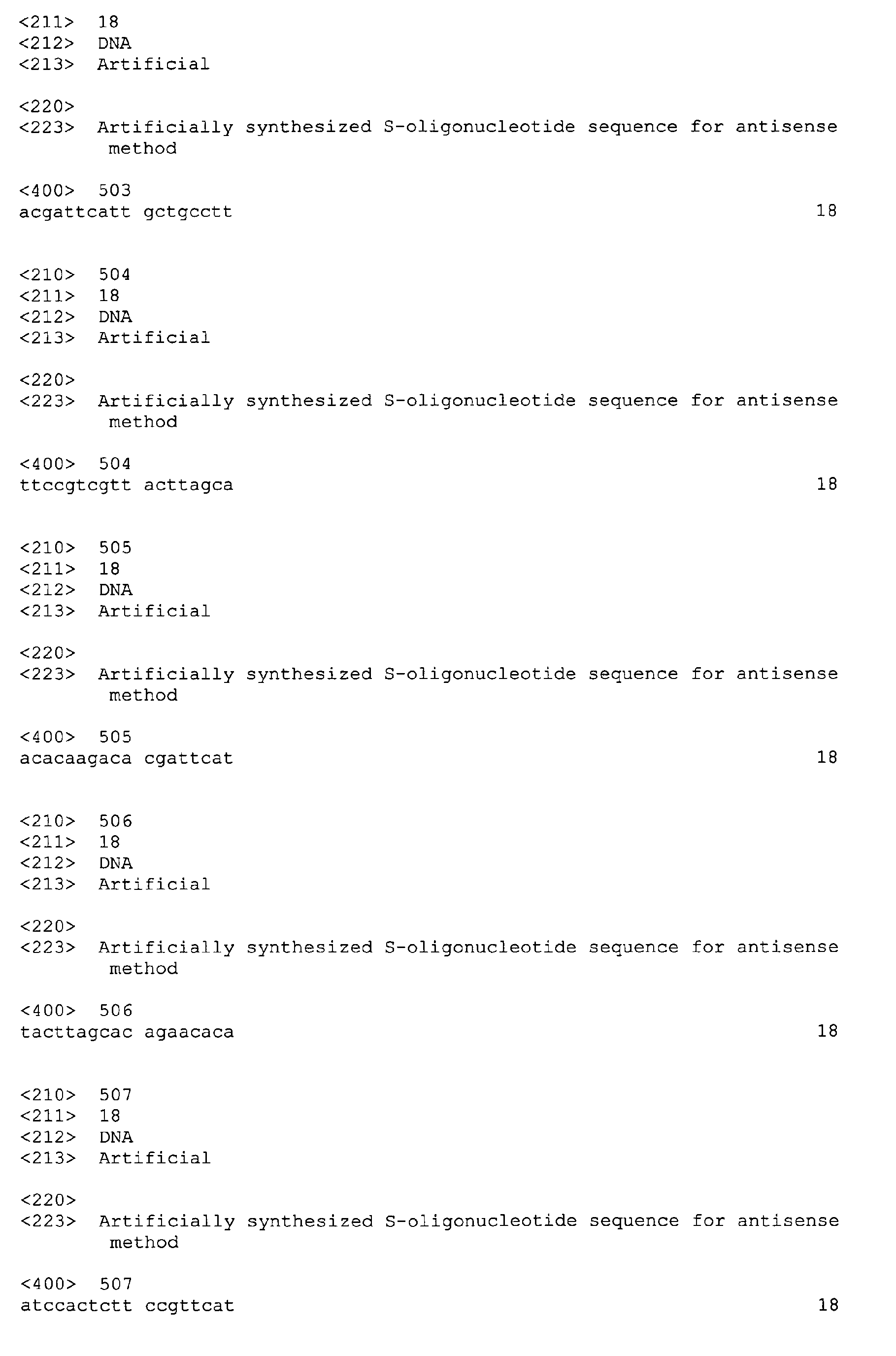 <211> 18
<212> DNA
<213> Artificial

<220>
<223> Artificially synthesized S-oligonucleotide sequence for antisense method

<400> 503
acgattcatt gctgcctt 18

<210> 504
<211> 18
<212> DNA
<213> Artificial

<220>
<223> Artificially synthesized S-oligonucleotide sequence for antisense method

<400> 504
ttccgtcgtt acttagca 18

<210> 505
<211> 18
<212> DNA
<213> Artificial

<220>
<223> Artificially synthesized S-oligonucleotide sequence for antisense method

<400> 505
acacaagaca cgattcat 18

<210> 506
<211> 18
<212> DNA
<213> Artificial

<220>
<223> Artificially synthesized S-oligonucleotide sequence for antisense method

<400> 506
tacttagcac agaacaca 18

<210> 507
<211> 18
<212> DNA
<213> Artificial

<220>
<223> Artificially synthesized S-oligonucleotide sequence for antisense method

<400> 507
atccactctt ccgttcat 18